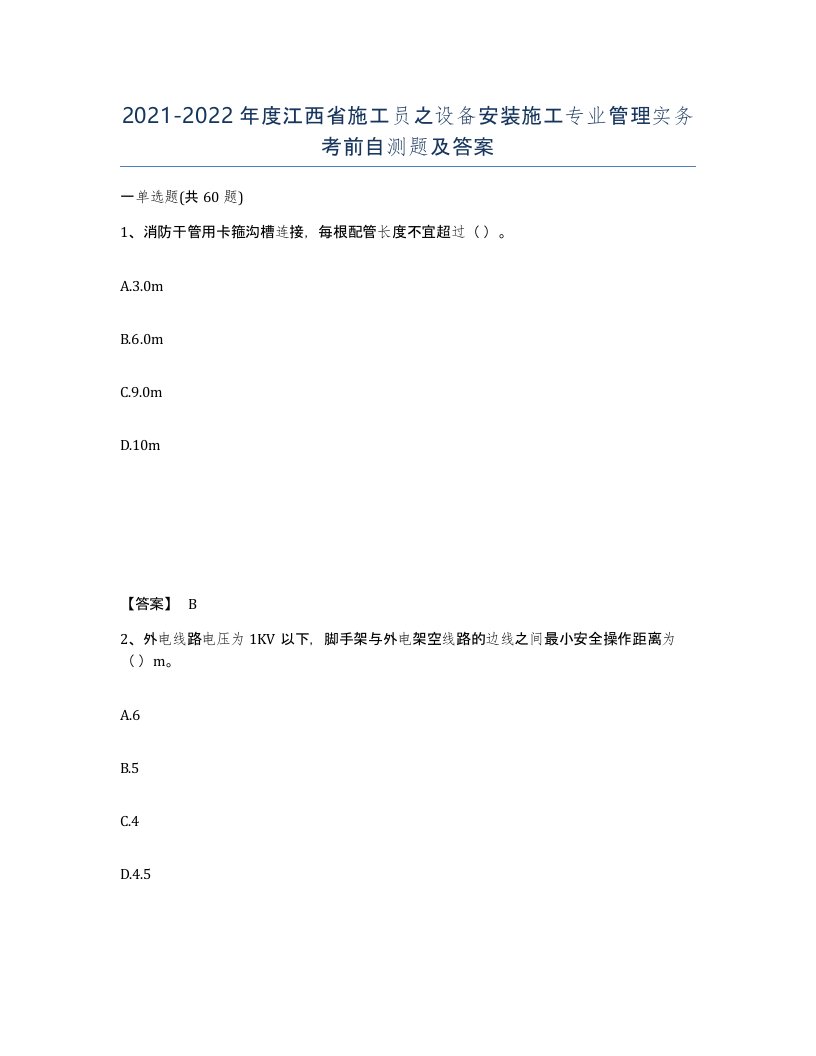 2021-2022 年度江西省施工员之设备安装施工专业管理实务考前自测题及答案

一单选题(共 60 题)

1、消防干管用卡箍沟槽连接，每根配管长度不宜超过（）。

A.3.0m

B.6.0m

C.9.0m

D.10m

【答案】 B

2、外电线路电压为 1KV 以下，脚手架与外电架空线路的边线之间最小安全操作距离为（）m。

A.6

B.5

C.4

D.4.5